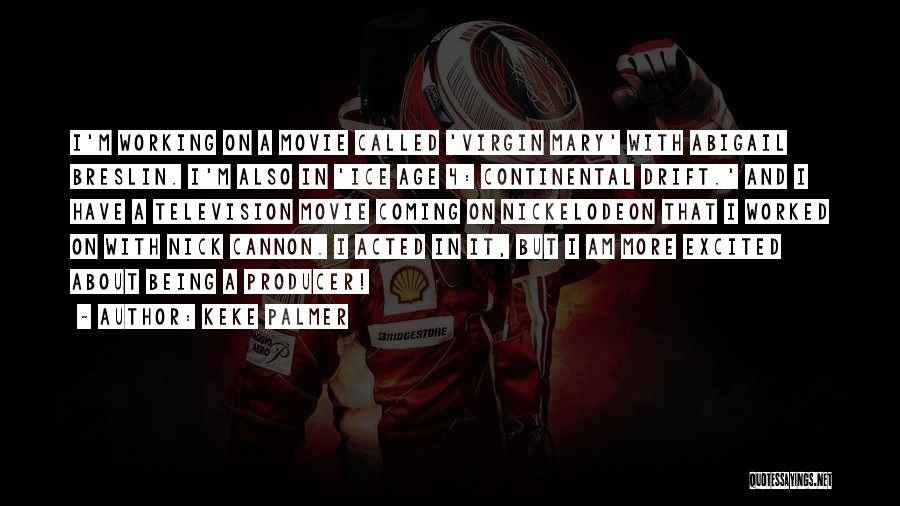 I'M WORKING ON A MOVIE CALLED 'VIRGIN MARY' WITH ABIGAIL BRESLIN. I'M ALSO IN 'ICE AGE 4: CONTINENTAL DRIFT.' AND I HAVE A TELEVISION MOVIE COMING ON NICKELODEON THAT I WORKED ON WITH NICK CANNON. I ACTED IN IT, BUT I AM MORE EXCITED ABOUT BEING A PRODUCER!

- AUTHOR: KEKE PALMER

BRIDGESTONE

QUOTESSAYINGS.NET